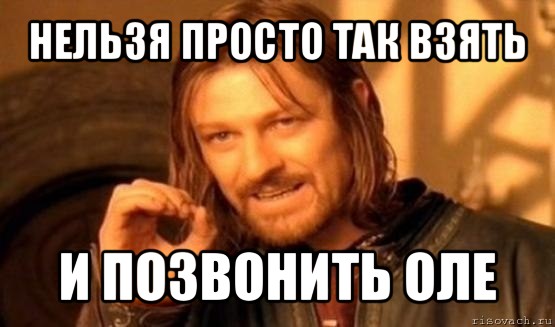 НЕЛЬЗЯ ПРОСТО ТАК ВЗЯТЬ

И ПОЗВОНИТЬ ОЛЕ

risovach.ru